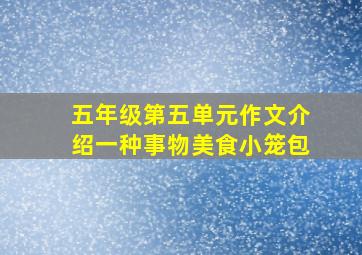 五年级第五单元作文介绍一种事物美食小笼包